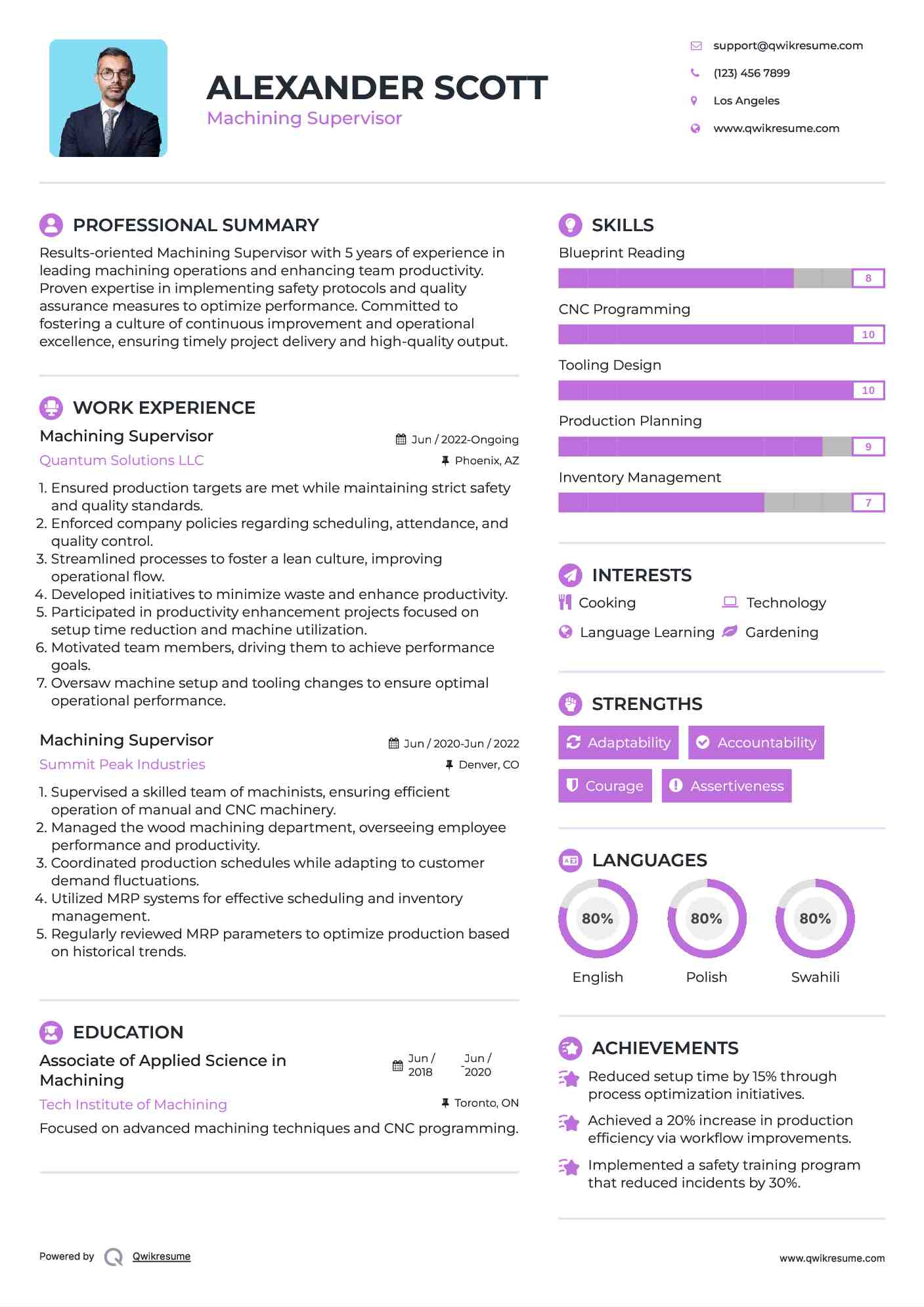 ALEXANDER SCOTT
Machining Supervisor

support@qwikresume.com
(123) 456 7899
Los Angeles
www.qwikresume.com

PROFESSIONAL SUMMARY
Results-oriented Machining Supervisor with 5 years of experience in leading machining operations and enhancing team productivity. Proven expertise in implementing safety protocols and quality assurance measures to optimize performance. Committed to fostering a culture of continuous improvement and operational excellence, ensuring timely project delivery and high-quality output.

WORK EXPERIENCE
Machining Supervisor
Jun / 2022-Ongoing
Quantum Solutions LLC
Phoenix, AZ
1. Ensured production targets are met while maintaining strict safety and quality standards.
2. Enforced company policies regarding scheduling, attendance, and quality control.
3. Streamlined processes to foster a lean culture, improving operational flow.
4. Developed initiatives to minimize waste and enhance productivity.
5. Participated in productivity enhancement projects focused on setup time reduction and machine utilization.
6. Motivated team members, driving them to achieve performance goals.
7. Oversaw machine setup and tooling changes to ensure optimal operational performance.

Machining Supervisor
Jun / 2020-Jun / 2022
Summit Peak Industries
Denver, CO
1. Supervised a skilled team of machinists, ensuring efficient operation of manual and CNC machinery.
2. Managed the wood machining department, overseeing employee performance and productivity.
3. Coordinated production schedules while adapting to customer demand fluctuations.
4. Utilized MRP systems for effective scheduling and inventory management.
5. Regularly reviewed MRP parameters to optimize production based on historical trends.

EDUCATION
Associate of Applied Science in Machining
Jun / 2018 - Jun / 2020
Tech Institute of Machining
Toronto, ON
Focused on advanced machining techniques and CNC programming.

SKILLS
Blueprint Reading
8
CNC Programming
10
Tooling Design
10
Production Planning
9
Inventory Management
7

INTERESTS
Cooking
Technology
Language Learning
Gardening

STRENGTHS
Adaptability
Accountability
Courage
Assertiveness

LANGUAGES
80%
English
80%
Polish
80%
Swahili

ACHIEVEMENTS
Reduced setup time by 15% through process optimization initiatives.
Achieved a 20% increase in production efficiency via workflow improvements.
Implemented a safety training program that reduced incidents by 30%.

Powered by Qwikresume
www.qwikresume.com